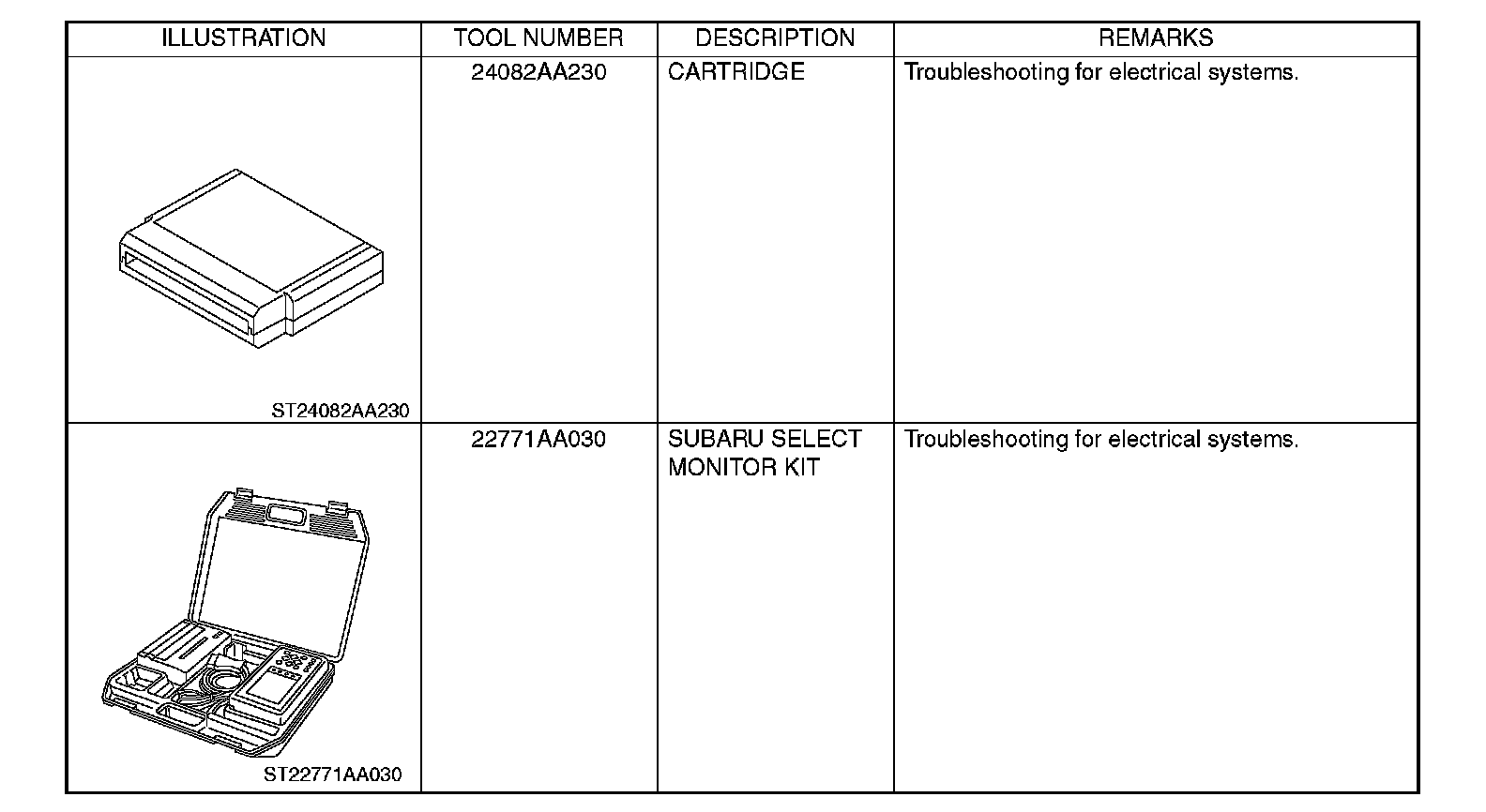 | ILLUSTRATION | TOOL NUMBER | DESCRIPTION | REMARKS |
|---|---|---|---|
| ST24082AA230 | 24082AA230 | CARTRIDGE | Troubleshooting for electrical systems. |
| ST22771AA030 | 22771AA030 | SUBARU SELECT MONITOR KIT | Troubleshooting for electrical systems. |